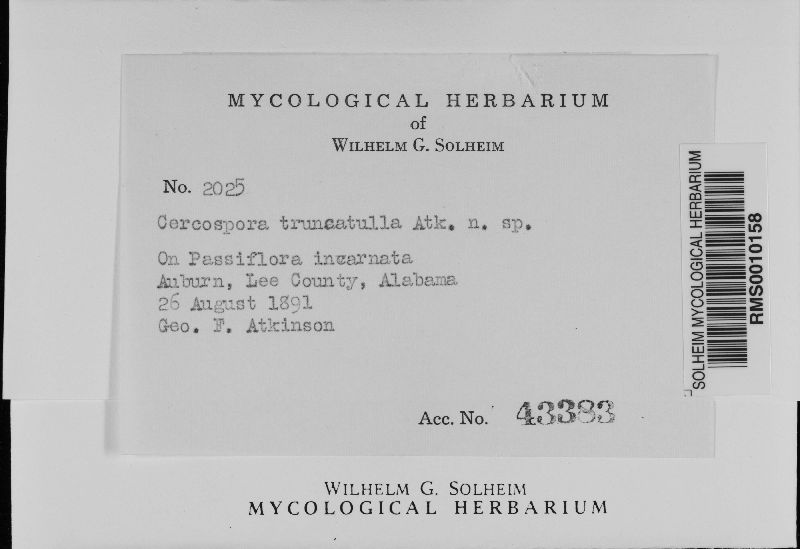 MYCOLOGICAL HERBARIUM
of
WILHELM G. SOLHEIM

No. 2025

Cercospora truncatulla Atk. n. sp.

On Passiflora incarnata
Auburn, Lee County, Alabama
26 August 1891
Geo. F. Atkinson

Acc. No. 43383

SOLHEIM MYCOLOGICAL HERBARIUM
RMS0010158

WILHELM G. SOLHEIM
MYCOLOGICAL HERBARIUM